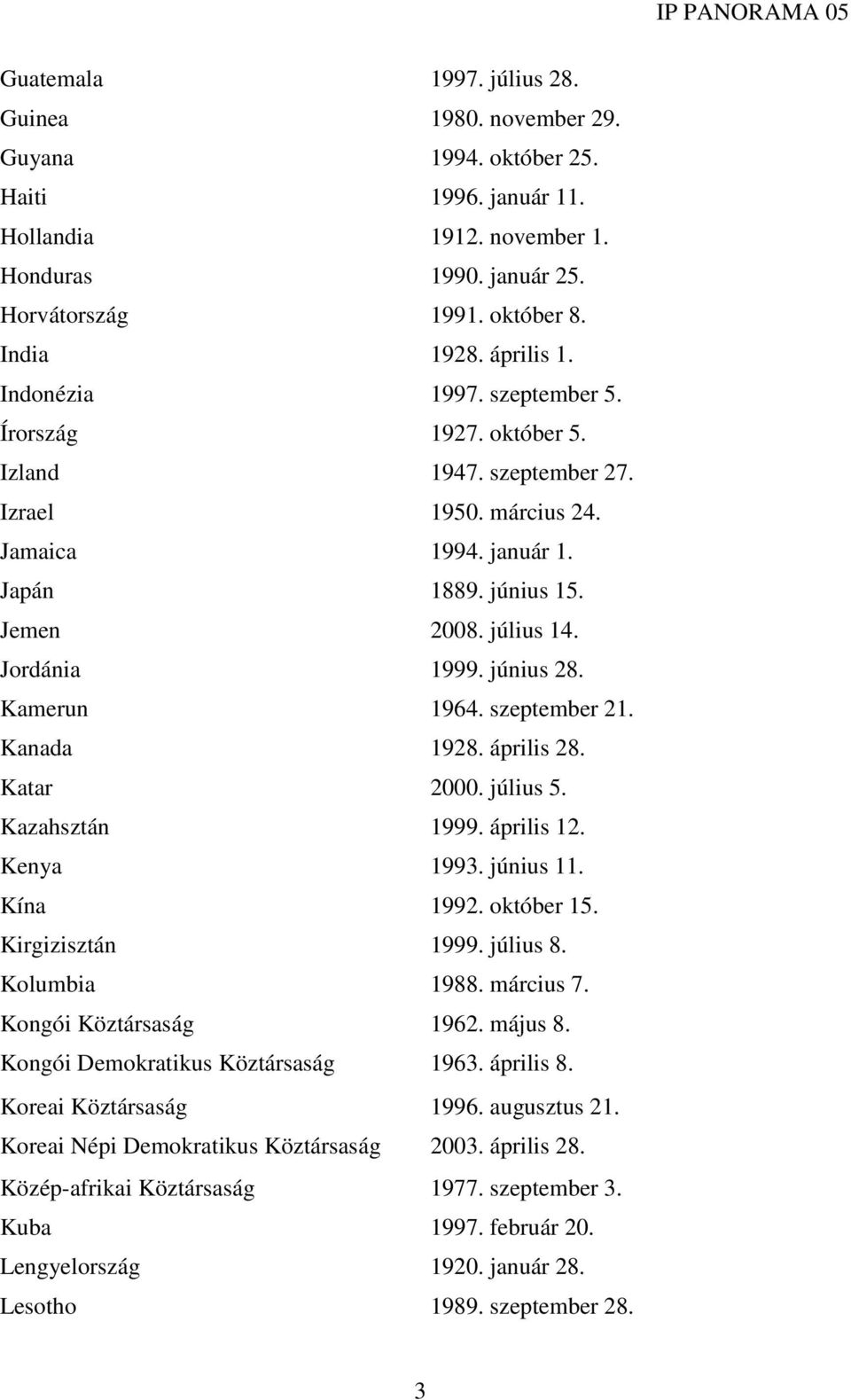 IP PANORAMA 05

| | |
|---|---|
| Guatemala | 1997. július 28. |
| Guinea | 1980. november 29. |
| Guyana | 1994. október 25. |
| Haiti | 1996. január 11. |
| Hollandia | 1912. november 1. |
| Honduras | 1990. január 25. |
| Horvátország | 1991. október 8. |
| India | 1928. április 1. |
| Indonézia | 1997. szeptember 5. |
| Írország | 1927. október 5. |
| Izland | 1947. szeptember 27. |
| Izrael | 1950. március 24. |
| Jamaica | 1994. január 1. |
| Japán | 1889. június 15. |
| Jemen | 2008. július 14. |
| Jordánia | 1999. június 28. |
| Kamerun | 1964. szeptember 21. |
| Kanada | 1928. április 28. |
| Katar | 2000. július 5. |
| Kazahsztán | 1999. április 12. |
| Kenya | 1993. június 11. |
| Kína | 1992. október 15. |
| Kirgizisztán | 1999. július 8. |
| Kolumbia | 1988. március 7. |
| Kongói Köztársaság | 1962. május 8. |
| Kongói Demokratikus Köztársaság | 1963. április 8. |
| Koreai Köztársaság | 1996. augusztus 21. |
| Koreai Népi Demokratikus Köztársaság | 2003. április 28. |
| Közép-afrikai Köztársaság | 1977. szeptember 3. |
| Kuba | 1997. február 20. |
| Lengyelország | 1920. január 28. |
| Lesotho | 1989. szeptember 28. |

3